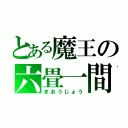 とある魔王の
六畳一間
まおうじょう